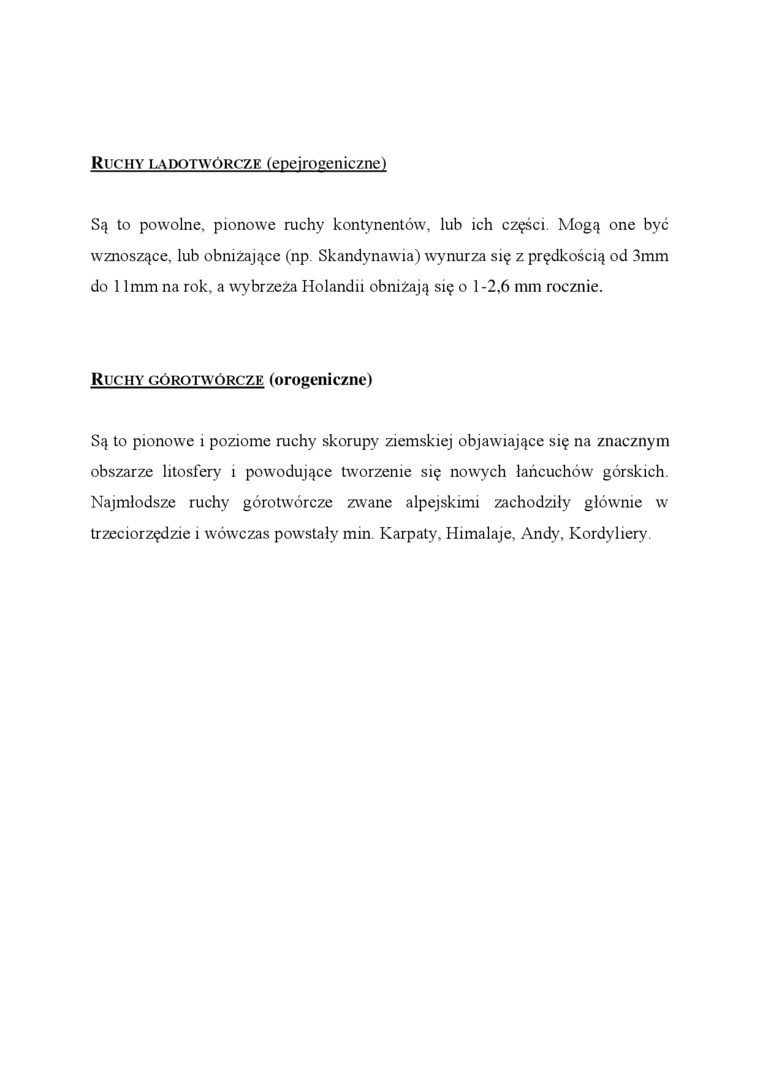 RUCHY LĄDOTWÓRCZE (epejrogeniczne)

Są to powolne, pionowe ruchy kontynentów, lub ich części. Mogą one być wznoszące, lub obniżające (np. Skandynawia) wynurza się z prędkością od 3mm do 11mm na rok, a wybrzeża Holandii obniżają się o 1-2,6 mm rocznie.

RUCHY GÓROTWÓRCZE (orogeniczne)

Są to pionowe i poziome ruchy skorupy ziemskiej objawiające się na znacznym obszarze litosfery i powodujące tworzenie się nowych łańcuchów górskich. Najmłodsze ruchy górotwórcze zwane alpejskimi zachodziły głównie w trzeciorzędzie i wówczas powstały min. Karpaty, Himalaje, Andy, Kordyliery.